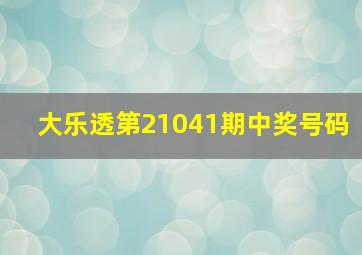 大乐透第21041期中奖号码